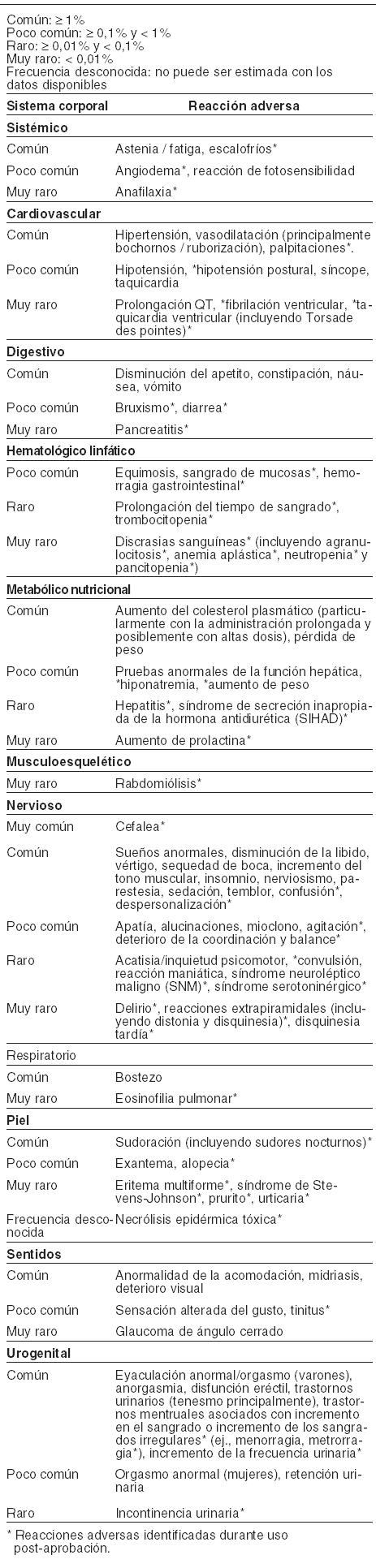 Común: ≥ 1%
Poco común: ≥ 0,1% y < 1%
Raro: ≥ 0,01% y < 0,1%
Muy raro: < 0,01%
Frecuencia desconocida: no puede ser estimada con los datos disponibles

| Sistema corporal | Reacción adversa |
|---|---|
| **Sistémico** | |
| Común | Astenia / fatiga, escalofríos* |
| Poco común | Angiodema*, reacción de fotosensibilidad |
| Muy raro | Anafilaxia* |
| **Cardiovascular** | |
| Común | Hipertensión, vasodilatación (principalmente bochornos / ruborización), palpitaciones*. |
| Poco común | Hipotensión, *hipotensión postural, síncope, taquicardia |
| Muy raro | Prolongación QT, *fibrilación ventricular, *taquicardia ventricular (incluyendo Torsade des pointes)* |
| **Digestivo** | |
| Común | Disminución del apetito, constipación, náusea, vómito |
| Poco común | Bruxismo*, diarrea* |
| Muy raro | Pancreatitis* |
| **Hematológico linfático** | |
| Poco común | Equimosis, sangrado de mucosas*, hemorragia gastrointestinal* |
| Raro | Prolongación del tiempo de sangrado*, trombocitopenia* |
| Muy raro | Discrasias sanguíneas* (incluyendo agranulocitosis*, anemia aplástica*, neutropenia* y pancitopenia*) |
| **Metabólico nutricional** | |
| Común | Aumento del colesterol plasmático (particularmente con la administración prolongada y posiblemente con altas dosis), pérdida de peso |
| Poco común | Pruebas anormales de la función hepática, *hiponatremia, *aumento de peso |
| Raro | Hepatitis*, síndrome de secreción inapropiada de la hormona antidiurética (SIHAD)* |
| Muy raro | Aumento de prolactina* |
| **Musculoesquelético** | |
| Muy raro | Rabdomiólisis* |
| **Nervioso** | |
| Muy común | Cefalea* |
| Común | Sueños anormales, disminución de la libido, vértigo, sequedad de boca, incremento del tono muscular, insomnio, nerviosismo, parestesia, sedación, temblor, confusión*, despersonalización* |
| Poco común | Apatía, alucinaciones, mioclono, agitación*, deterioro de la coordinación y balance* |
| Raro | Acatisia/inquietud psicomotor, *convulsión, reacción maniática, síndrome neuroléptico maligno (SNM)*, síndrome serotoninérgico* |
| Muy raro | Delirio*, reacciones extrapiramidales (incluyendo distonia y disquinesia)*, disquinesia tardía* |
| Respiratorio | |
| Común | Bostezo |
| Muy raro | Eosinofilia pulmonar* |
| **Piel** | |
| Común | Sudoración (incluyendo sudores nocturnos)* |
| Poco común | Exantema, alopecia* |
| Muy raro | Eritema multiforme*, síndrome de Stevens-Johnson*, prurito*, urticaria* |
| Frecuencia desconocida | Necrólisis epidérmica tóxica* |
| **Sentidos** | |
| Común | Anormalidad de la acomodación, midriasis, deterioro visual |
| Poco común | Sensación alterada del gusto, tinitus* |
| Muy raro | Glaucoma de ángulo cerrado |
| **Urogenital** | |
| Común | Eyaculación anormal/orgasmo (varones), anorgasmia, disfunción eréctil, trastornos urinarios (tenesmo principalmente), trastornos mentruales asociados con incremento en el sangrado o incremento de los sangrados irregulares* (ej., menorragia, metrorragia*), incremento de la frecuencia urinaria* |
| Poco común | Orgasmo anormal (mujeres), retención urinaria |
| Raro | Incontinencia urinaria* |

* Reacciones adversas identificadas durante uso post-aprobación.